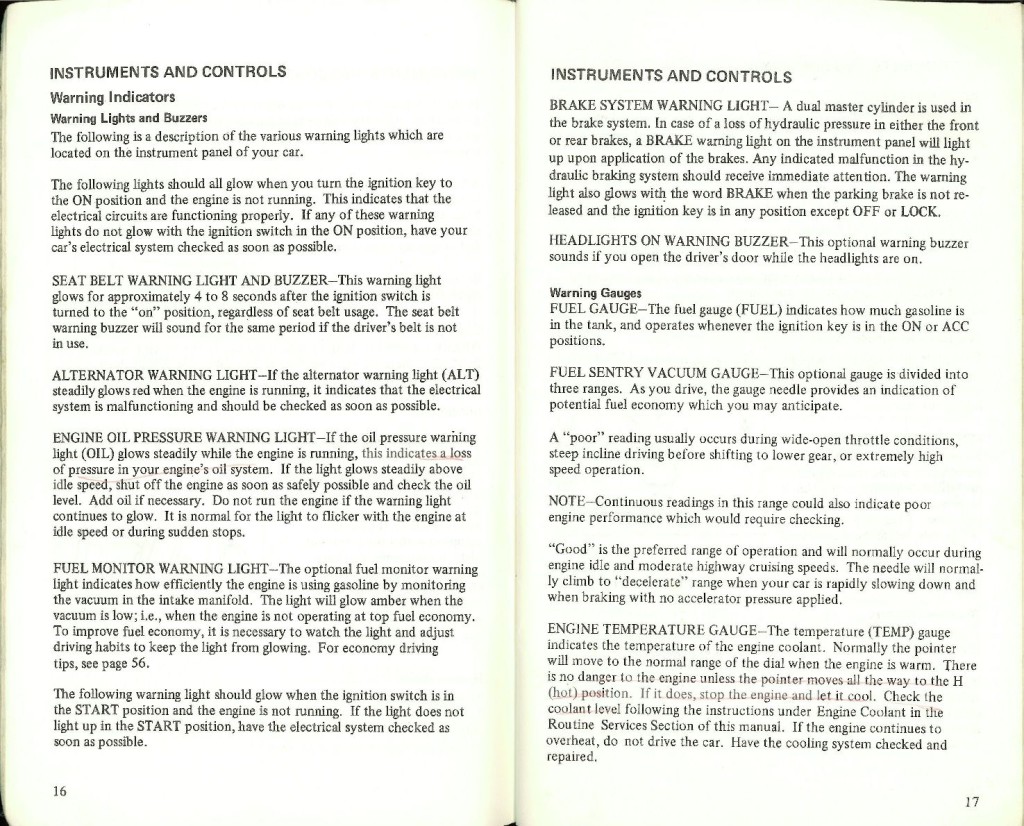 INSTRUMENTS AND CONTROLS

Warning Indicators

Warning Lights and Buzzers

The following is a description of the various warning lights which are located on the instrument panel of your car.

The following lights should all glow when you turn the ignition key to the ON position and the engine is not running. This indicates that the electrical circuits are functioning properly. If any of these warning lights do not glow with the ignition switch in the ON position, have your car's electrical system checked as soon as possible.

SEAT BELT WARNING LIGHT AND BUZZER–This warning light glows for approximately 4 to 8 seconds after the ignition switch is turned to the "on" position, regardless of seat belt usage. The seat belt warning buzzer will sound for the same period if the driver's belt is not in use.

ALTERNATOR WARNING LIGHT–If the alternator warning light (ALT) steadily glows red when the engine is running, it indicates that the electrical system is malfunctioning and should be checked as soon as possible.

ENGINE OIL PRESSURE WARNING LIGHT–If the oil pressure warning light (OIL) glows steadily while the engine is running, this indicates a loss of pressure in your engine's oil system. If the light glows steadily above idle speed, shut off the engine as soon as safely possible and check the oil level. Add oil if necessary. Do not run the engine if the warning light continues to glow. It is normal for the light to flicker with the engine at idle speed or during sudden stops.

FUEL MONITOR WARNING LIGHT–The optional fuel monitor warning light indicates how efficiently the engine is using gasoline by monitoring the vacuum in the intake manifold. The light will glow amber when the vacuum is low; i.e., when the engine is not operating at top fuel economy. To improve fuel economy, it is necessary to watch the light and adjust driving habits to keep the light from glowing. For economy driving tips, see page 56.

The following warning light should glow when the ignition switch is in the START position and the engine is not running. If the light does not light up in the START position, have the electrical system checked as soon as possible.

16

INSTRUMENTS AND CONTROLS

BRAKE SYSTEM WARNING LIGHT– A dual master cylinder is used in the brake system. In case of a loss of hydraulic pressure in either the front or rear brakes, a BRAKE warning light on the instrument panel will light up upon application of the brakes. Any indicated malfunction in the hydraulic braking system should receive immediate attention. The warning light also glows with the word BRAKE when the parking brake is not released and the ignition key is in any position except OFF or LOCK.

HEADLIGHTS ON WARNING BUZZER–This optional warning buzzer sounds if you open the driver's door while the headlights are on.

Warning Gauges

FUEL GAUGE–The fuel gauge (FUEL) indicates how much gasoline is in the tank, and operates whenever the ignition key is in the ON or ACC positions.

FUEL SENTRY VACUUM GAUGE–This optional gauge is divided into three ranges. As you drive, the gauge needle provides an indication of potential fuel economy which you may anticipate.

A "poor" reading usually occurs during wide-open throttle conditions, steep incline driving before shifting to lower gear, or extremely high speed operation.

NOTE–Continuous readings in this range could also indicate poor engine performance which would require checking.

"Good" is the preferred range of operation and will normally occur during engine idle and moderate highway cruising speeds. The needle will normally climb to "decelerate" range when your car is rapidly slowing down and when braking with no accelerator pressure applied.

ENGINE TEMPERATURE GAUGE–The temperature (TEMP) gauge indicates the temperature of the engine coolant. Normally the pointer will move to the normal range of the dial when the engine is warm. There is no danger to the engine unless the pointer moves all the way to the H (hot) position. If it does, stop the engine and let it cool. Check the coolant level following the instructions under Engine Coolant in the Routine Services Section of this manual. If the engine continues to overheat, do not drive the car. Have the cooling system checked and repaired.

17